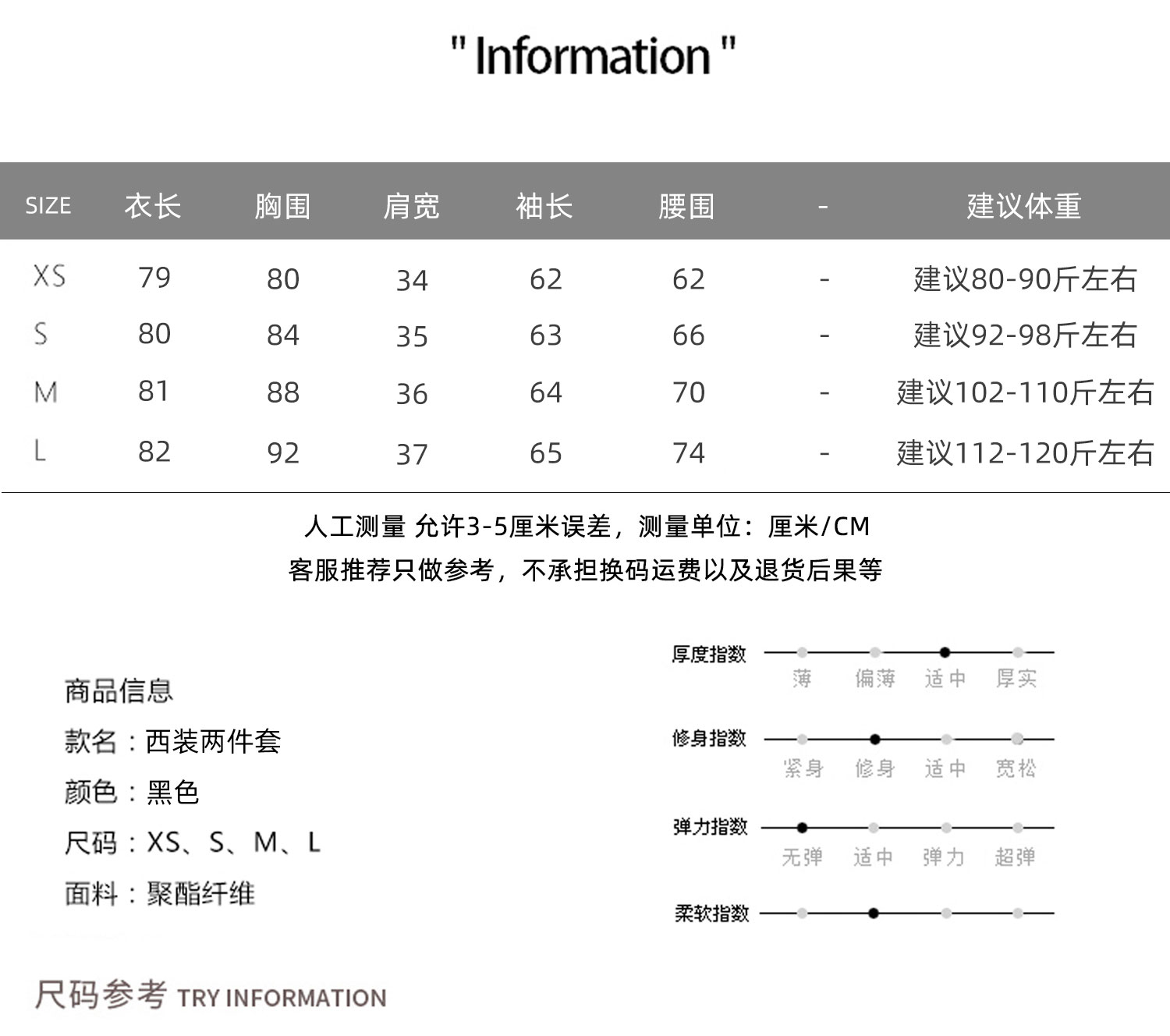 " Information "

| SIZE | 衣长 | 胸围 | 肩宽 | 袖长 | 腰围 | - | 建议体重 |
|---|---|---|---|---|---|---|---|
| XS | 79 | 80 | 34 | 62 | 62 | - | 建议80-90斤左右 |
| S | 80 | 84 | 35 | 63 | 66 | - | 建议92-98斤左右 |
| M | 81 | 88 | 36 | 64 | 70 | - | 建议102-110斤左右 |
| L | 82 | 92 | 37 | 65 | 74 | - | 建议112-120斤左右 |

人工测量 允许3-5厘米误差，测量单位：厘米/CM
客服推荐只做参考，不承担换码运费以及退货后果等

商品信息
款名：西装两件套
颜色：黑色
尺码：XS、S、M、L
面料：聚酯纤维

厚度指数
薄 偏薄 适中 厚实

修身指数
紧身 修身 适中 宽松

弹力指数
无弹 适中 弹力 超弹

柔软指数

尺码参考 TRY INFORMATION